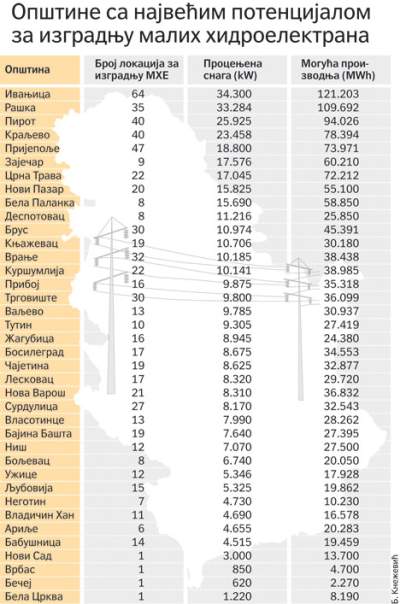 Општине са највећим потенцијалом за изградњу малих хидроелектрана

| Општина | Број локација за изградњу МХЕ | Процењена снага (kW) | Могућа производња (MWh) |
|---|---|---|---|
| Ивањица | 64 | 34.300 | 121.203 |
| Рашка | 35 | 33.284 | 109.692 |
| Пирот | 40 | 25.925 | 94.026 |
| Краљево | 40 | 23.458 | 78.394 |
| Пријепоље | 47 | 18.800 | 73.971 |
| Зајечар | 9 | 17.576 | 60.210 |
| Црна Трава | 22 | 17.045 | 72.212 |
| Нови Пазар | 20 | 15.825 | 55.100 |
| Бела Паланка | 8 | 15.690 | 58.850 |
| Деспотовац | 8 | 11.216 | 25.850 |
| Брус | 30 | 10.974 | 45.391 |
| Књажевац | 19 | 10.706 | 30.180 |
| Врање | 32 | 10.185 | 38.438 |
| Куршумлија | 22 | 10.141 | 38.985 |
| Прибој | 16 | 9.875 | 35.318 |
| Трговиште | 30 | 9.800 | 36.099 |
| Ваљево | 13 | 9.785 | 30.937 |
| Тутин | 10 | 9.305 | 27.419 |
| Жагубица | 16 | 8.945 | 24.380 |
| Босилеград | 17 | 8.675 | 34.553 |
| Чајетина | 19 | 8.625 | 32.877 |
| Лесковац | 17 | 8.320 | 29.720 |
| Нова Варош | 21 | 8.310 | 36.832 |
| Сурдулица | 27 | 8.170 | 32.543 |
| Власотинце | 13 | 7.990 | 28.262 |
| Бајина Башта | 19 | 7.640 | 27.395 |
| Ниш | 12 | 7.070 | 27.500 |
| Бољевац | 8 | 6.740 | 20.050 |
| Ужице | 12 | 5.346 | 17.928 |
| Љубовија | 15 | 5.325 | 19.862 |
| Неготин | 7 | 4.730 | 10.230 |
| Владичин Хан | 11 | 4.690 | 16.578 |
| Ариље | 6 | 4.655 | 20.283 |
| Бабушница | 14 | 4.515 | 19.459 |
| Нови Сад | 1 | 3.000 | 13.700 |
| Врбас | 1 | 850 | 4.700 |
| Бечеј | 1 | 620 | 2.270 |
| Бела Црква | 1 | 1.220 | 8.190 |

Б. Кнежевић